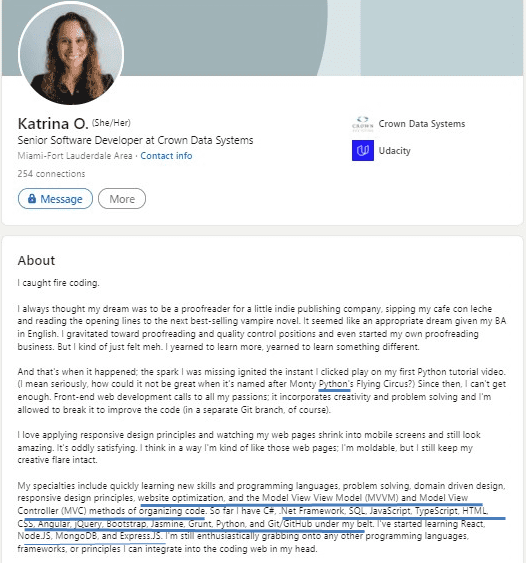 Katrina O. (She/Her)
Senior Software Developer at Crown Data Systems
Miami-Fort Lauderdale Area · Contact info
254 connections

Message More

CROWN

Crown Data Systems

Udacity

About

I caught fire coding.

I always thought my dream was to be a proofreader for a little indie publishing company, sipping my cafe con leche and reading the opening lines to the next best-selling vampire novel. It seemed like an appropriate dream given my BA in English. I gravitated toward proofreading and quality control positions and even started my own proofreading business. But I kind of just felt meh. I yearned to learn more, yearned to learn something different.

And that's when it happened; the spark I was missing ignited the instant I clicked play on my first Python tutorial video. (I mean seriously, how could it not be great when it's named after Monty Python's Flying Circus?) Since then, I can't get enough. Front-end web development calls to all my passions; it incorporates creativity and problem solving and I'm allowed to break it to improve the code (in a separate Git branch, of course).

I love applying responsive design principles and watching my web pages shrink into mobile screens and still look amazing. It's oddly satisfying. I think in a way I'm kind of like those web pages; I'm moldable, but I still keep my creative flare intact.

My specialties include quickly learning new skills and programming languages, problem solving, domain driven design, responsive design principles, website optimization, and the Model View View Model (MVVM) and Model View Controller (MVC) methods of organizing code. So far I have C#, .Net Framework, SQL, JavaScript, TypeScript, HTML, CSS, Angular, jQuery, Bootstrap, Jasmine, Grunt, Python, and Git/GitHub under my belt. I've started learning React, Node.JS, MongoDB, and Express.JS. I'm still enthusiastically grabbing onto any other programming languages, frameworks, or principles I can integrate into the coding web in my head.